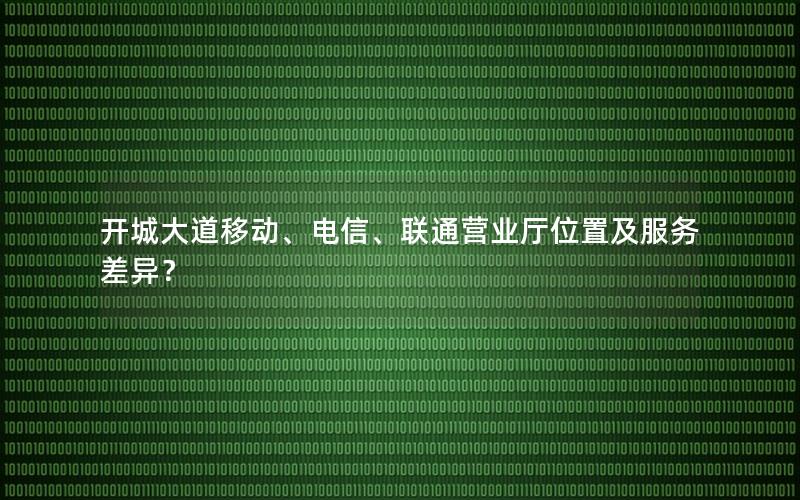 开城大道移动、电信、联通营业厅位置及服务差异?